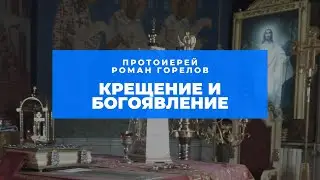 ПРОТОИЕРЕЙ РОМАН ГОРЕЛОВ

КРЕЩЕНИЕ И БОГОЯВЛЕНИЕ